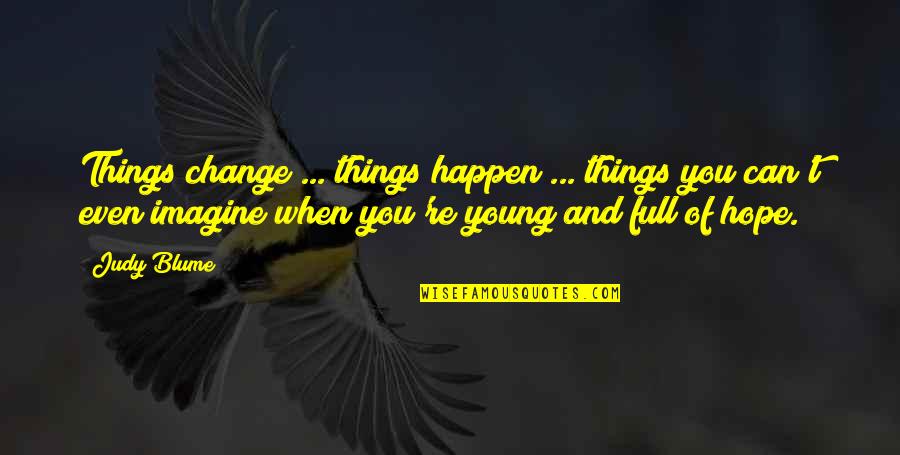 Things change ... things happen ... things you can't even imagine when you're young and full of hope.

Judy Blume

WISEFAMOUSQUOTES.COM